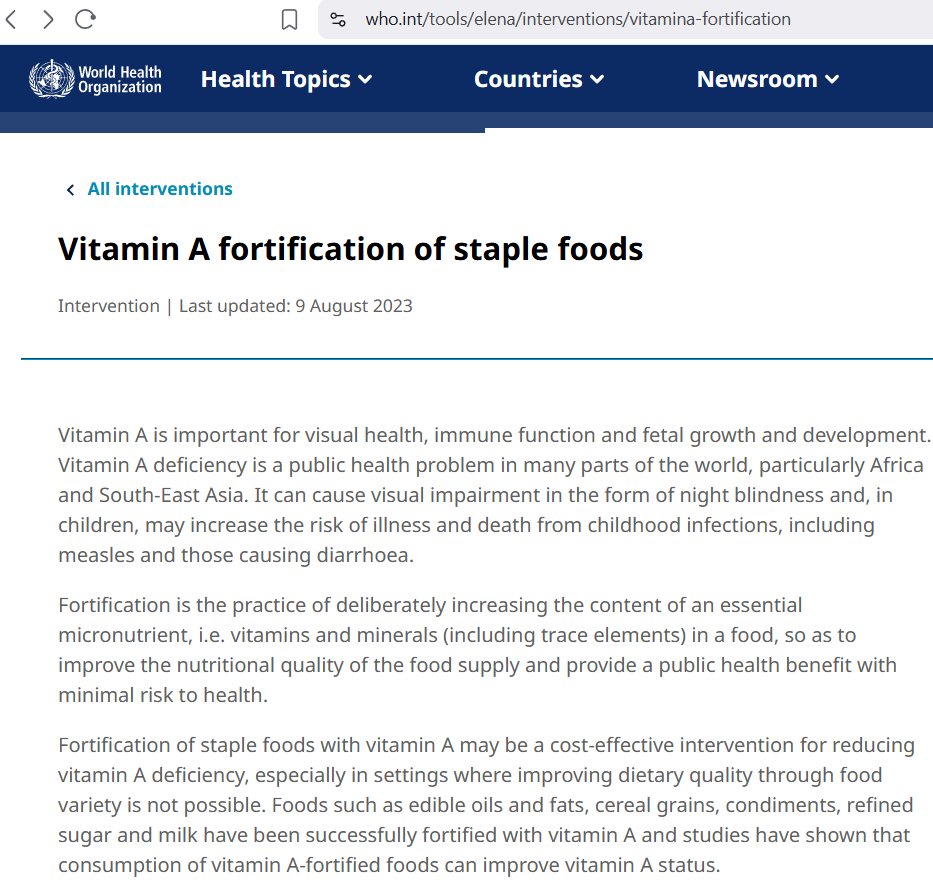 who.int/tools/elena/interventions/vitamina-fortification

World Health Organization

Health Topics

Countries

Newsroom

All interventions

Vitamin A fortification of staple foods

Intervention | Last updated: 9 August 2023

Vitamin A is important for visual health, immune function and fetal growth and development. Vitamin A deficiency is a public health problem in many parts of the world, particularly Africa and South-East Asia. It can cause visual impairment in the form of night blindness and, in children, may increase the risk of illness and death from childhood infections, including measles and those causing diarrhoea.

Fortification is the practice of deliberately increasing the content of an essential micronutrient, i.e. vitamins and minerals (including trace elements) in a food, so as to improve the nutritional quality of the food supply and provide a public health benefit with minimal risk to health.

Fortification of staple foods with vitamin A may be a cost-effective intervention for reducing vitamin A deficiency, especially in settings where improving dietary quality through food variety is not possible. Foods such as edible oils and fats, cereal grains, condiments, refined sugar and milk have been successfully fortified with vitamin A and studies have shown that consumption of vitamin A-fortified foods can improve vitamin A status.